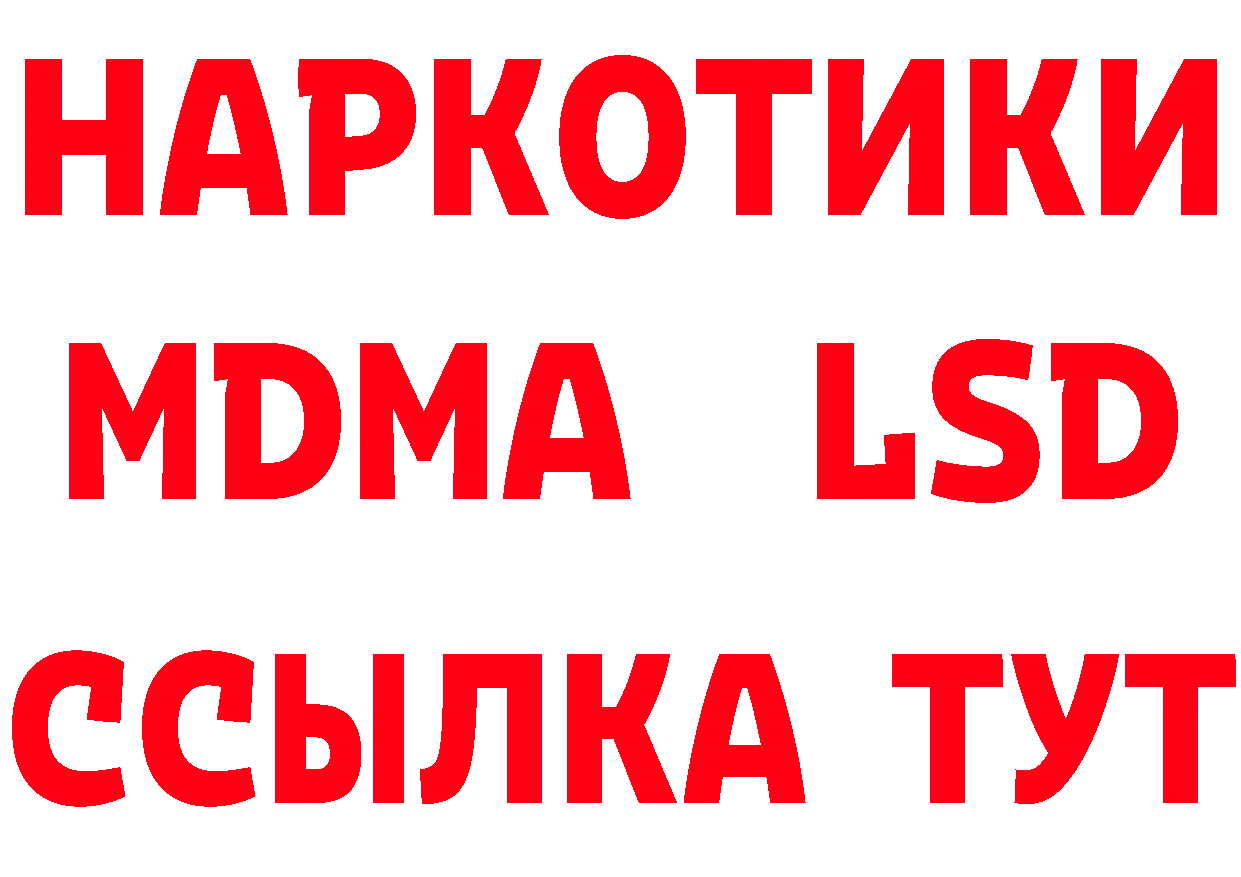 НАРКОТИКИ
MDMA LSD
ССЫЛКА ТУТ